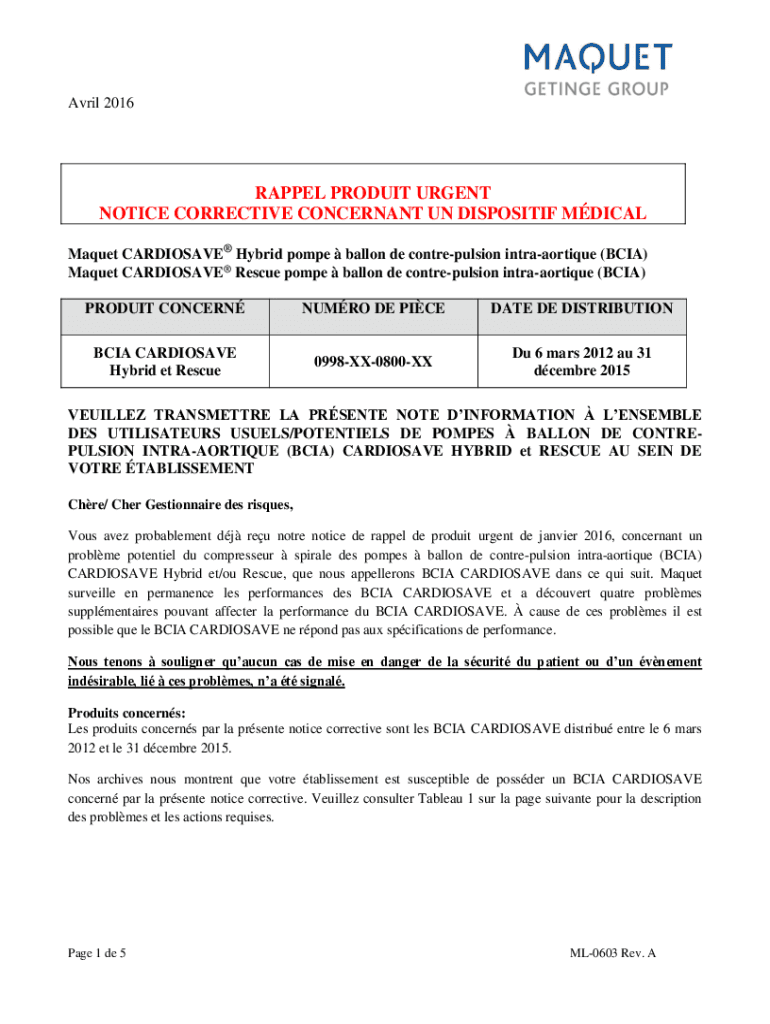 MAQUET
GETINGE GROUP

Avril 2016

RAPPEL PRODUIT URGENT
NOTICE CORRECTIVE CONCERNANT UN DISPOSITIF MÉDICAL

Maquet CARDIOSAVE® Hybrid pompe à ballon de contre-pulsion intra-aortique (BCIA)
Maquet CARDIOSAVE® Rescue pompe à ballon de contre-pulsion intra-aortique (BCIA)

| PRODUIT CONCERNÉ | NUMÉRO DE PIÈCE | DATE DE DISTRIBUTION |
|---|---|---|
| BCIA CARDIOSAVE Hybrid et Rescue | 0998-XX-0800-XX | Du 6 mars 2012 au 31 décembre 2015 |

VEUILLEZ TRANSMETTRE LA PRÉSENTE NOTE D'INFORMATION À L'ENSEMBLE DES UTILISATEURS USUELS/POTENTIELS DE POMPES À BALLON DE CONTRE-PULSION INTRA-AORTIQUE (BCIA) CARDIOSAVE HYBRID et RESCUE AU SEIN DE VOTRE ÉTABLISSEMENT

Chère/ Cher Gestionnaire des risques,

Vous avez probablement déjà reçu notre notice de rappel de produit urgent de janvier 2016, concernant un problème potentiel du compresseur à spirale des pompes à ballon de contre-pulsion intra-aortique (BCIA) CARDIOSAVE Hybrid et/ou Rescue, que nous appellerons BCIA CARDIOSAVE dans ce qui suit. Maquet surveille en permanence les performances des BCIA CARDIOSAVE et a découvert quatre problèmes supplémentaires pouvant affecter la performance du BCIA CARDIOSAVE. À cause de ces problèmes il est possible que le BCIA CARDIOSAVE ne répond pas aux spécifications de performance.

Nous tenons à souligner qu'aucun cas de mise en danger de la sécurité du patient ou d'un évènement indésirable, lié à ces problèmes, n'a été signalé.

Produits concernés:
Les produits concernés par la présente notice corrective sont les BCIA CARDIOSAVE distribué entre le 6 mars 2012 et le 31 décembre 2015.

Nos archives nous montrent que votre établissement est susceptible de posséder un BCIA CARDIOSAVE concerné par la présente notice corrective. Veuillez consulter Tableau 1 sur la page suivante pour la description des problèmes et les actions requises.

Page 1 de 5

ML-0603 Rev. A